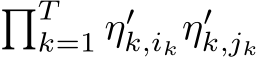 $\prod_{k=1}^{T} \eta'_{k,i_k} \eta'_{k,j_k}$